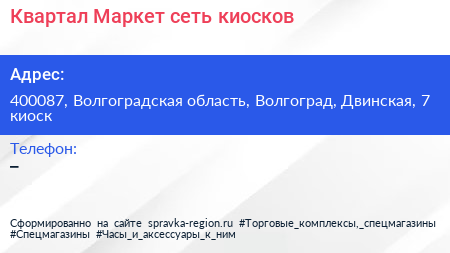 Квартал Маркет сеть киосков

Адрес:

400087, Волгоградская область, Волгоград, Двинская, 7 киоск

Телефон:

–

Сформированно на сайте spravka-region.ru #Торговые_комплексы,_спецмагазины #Спецмагазины #Часы_и_аксессуары_к_ним